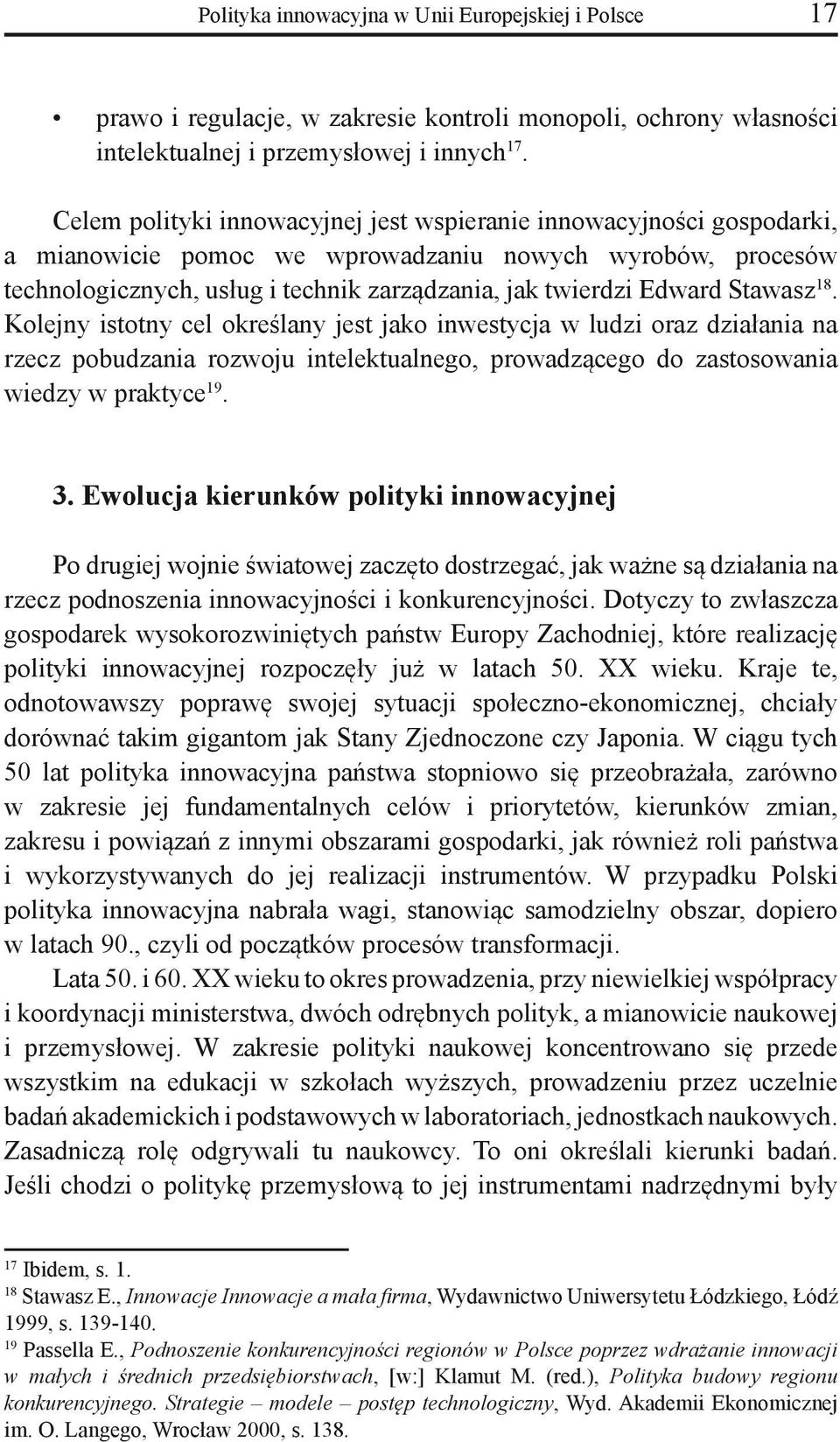 Polityka innowacyjna w Unii Europejskiej i Polsce 17

• prawo i regulacje, w zakresie kontroli monopoli, ochrony własności intelektualnej i przemysłowej i innych$^{17}$.

Celem polityki innowacyjnej jest wspieranie innowacyjności gospodarki, a mianowicie pomoc we wprowadzaniu nowych wyrobów, procesów technologicznych, usług i technik zarządzania, jak twierdzi Edward Stawasz$^{18}$. Kolejny istotny cel określany jest jako inwestycja w ludzi oraz działania na rzecz pobudzania rozwoju intelektualnego, prowadzącego do zastosowania wiedzy w praktyce$^{19}$.

3. Ewolucja kierunków polityki innowacyjnej

Po drugiej wojnie światowej zaczęto dostrzegać, jak ważne są działania na rzecz podnoszenia innowacyjności i konkurencyjności. Dotyczy to zwłaszcza gospodarek wysokorozwiniętych państw Europy Zachodniej, które realizację polityki innowacyjnej rozpoczęły już w latach 50. XX wieku. Kraje te, odnotowawszy poprawę swojej sytuacji społeczno-ekonomicznej, chciały dorównać takim gigantom jak Stany Zjednoczone czy Japonia. W ciągu tych 50 lat polityka innowacyjna państwa stopniowo się przeobrażała, zarówno w zakresie jej fundamentalnych celów i priorytetów, kierunków zmian, zakresu i powiązań z innymi obszarami gospodarki, jak również roli państwa i wykorzystywanych do jej realizacji instrumentów. W przypadku Polski polityka innowacyjna nabrała wagi, stanowiąc samodzielny obszar, dopiero w latach 90., czyli od początków procesów transformacji.

Lata 50. i 60. XX wieku to okres prowadzenia, przy niewielkiej współpracy i koordynacji ministerstwa, dwóch odrębnych polityk, a mianowicie naukowej i przemysłowej. W zakresie polityki naukowej koncentrowano się przede wszystkim na edukacji w szkołach wyższych, prowadzeniu przez uczelnie badań akademickich i podstawowych w laboratoriach, jednostkach naukowych. Zasadniczą rolę odgrywali tu naukowcy. To oni określali kierunki badań. Jeśli chodzi o politykę przemysłową to jej instrumentami nadrzędnymi były

$^{17}$ Ibidem, s. 1.
$^{18}$ Stawasz E., Innowacje Innowacje a mała firma, Wydawnictwo Uniwersytetu Łódzkiego, Łódź 1999, s. 139-140.
$^{19}$ Passella E., Podnoszenie konkurencyjności regionów w Polsce poprzez wdrażanie innowacji w małych i średnich przedsiębiorstwach, [w:] Klamut M. (red.), Polityka budowy regionu konkurencyjnego. Strategie – modele – postęp technologiczny, Wyd. Akademii Ekonomicznej im. O. Langego, Wrocław 2000, s. 138.